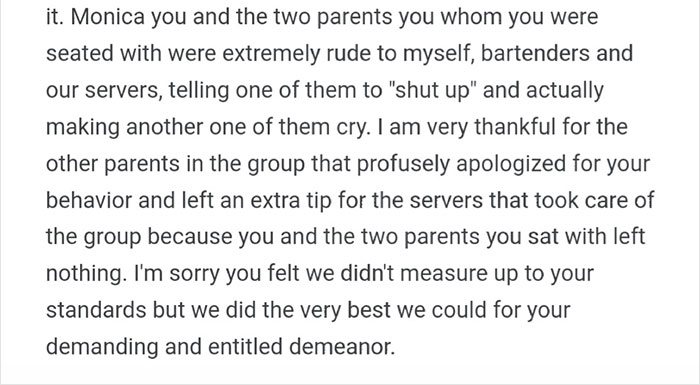 it. Monica you and the two parents you whom you were seated with were extremely rude to myself, bartenders and our servers, telling one of them to "shut up" and actually making another one of them cry. I am very thankful for the other parents in the group that profusely apologized for your behavior and left an extra tip for the servers that took care of the group because you and the two parents you sat with left nothing. I'm sorry you felt we didn't measure up to your standards but we did the very best we could for your demanding and entitled demeanor.